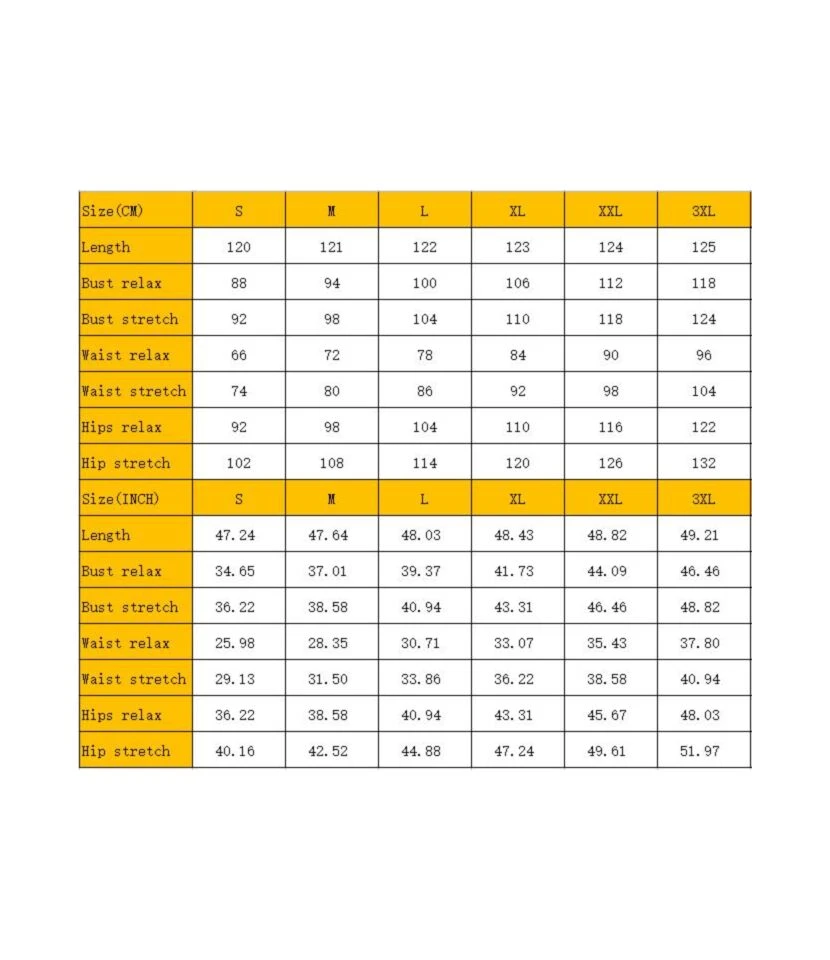 | Size(CM) | S | M | L | XL | XXL | 3XL |
|---|---|---|---|---|---|---|
| Length | 120 | 121 | 122 | 123 | 124 | 125 |
| Bust relax | 88 | 94 | 100 | 106 | 112 | 118 |
| Bust stretch | 92 | 98 | 104 | 110 | 118 | 124 |
| Waist relax | 66 | 72 | 78 | 84 | 90 | 96 |
| Waist stretch | 74 | 80 | 86 | 92 | 98 | 104 |
| Hips relax | 92 | 98 | 104 | 110 | 116 | 122 |
| Hip stretch | 102 | 108 | 114 | 120 | 126 | 132 |
| Size(INCH) | S | M | L | XL | XXL | 3XL |
| Length | 47.24 | 47.64 | 48.03 | 48.43 | 48.82 | 49.21 |
| Bust relax | 34.65 | 37.01 | 39.37 | 41.73 | 44.09 | 46.46 |
| Bust stretch | 36.22 | 38.58 | 40.94 | 43.31 | 46.46 | 48.82 |
| Waist relax | 25.98 | 28.35 | 30.71 | 33.07 | 35.43 | 37.80 |
| Waist stretch | 29.13 | 31.50 | 33.86 | 36.22 | 38.58 | 40.94 |
| Hips relax | 36.22 | 38.58 | 40.94 | 43.31 | 45.67 | 48.03 |
| Hip stretch | 40.16 | 42.52 | 44.88 | 47.24 | 49.61 | 51.97 |